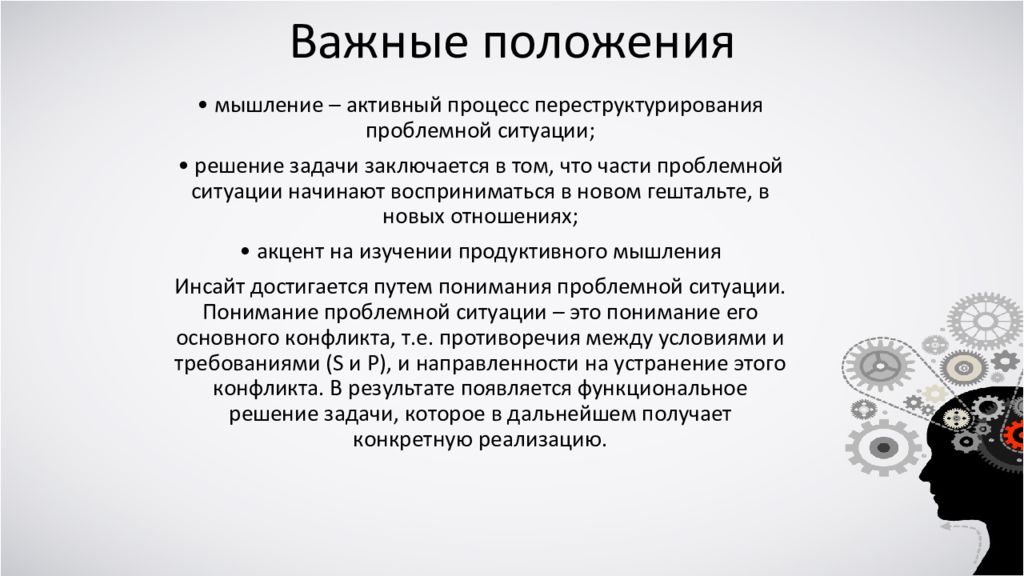 Важные положения

• мышление – активный процесс переструктурирования проблемной ситуации;

• решение задачи заключается в том, что части проблемной ситуации начинают восприниматься в новом гештальте, в новых отношениях;

• акцент на изучении продуктивного мышления

Инсайт достигается путем понимания проблемной ситуации. Понимание проблемной ситуации – это понимание его основного конфликта, т.е. противоречия между условиями и требованиями (S и P), и направленности на устранение этого конфликта. В результате появляется функциональное решение задачи, которое в дальнейшем получает конкретную реализацию.